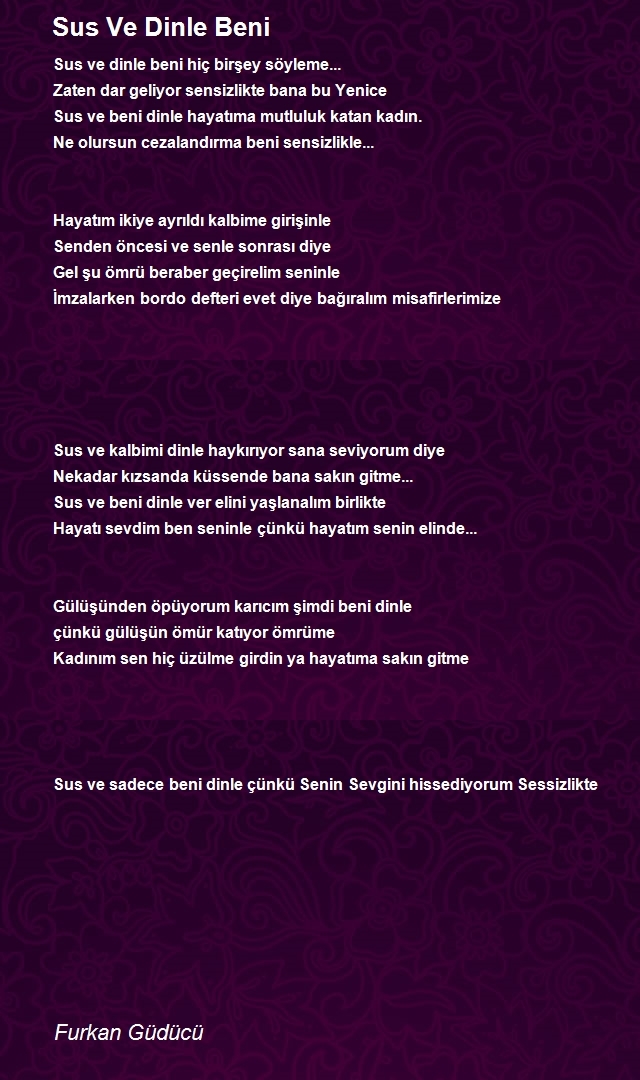 Sus Ve Dinle Beni

Sus ve dinle beni hiç birşey söyleme...
Zaten dar geliyor sensizlikte bana bu Yenice
Sus ve beni dinle hayatıma mutluluk katan kadın.
Ne olursun cezalandırma beni sensizlikle...

Hayatım ikiye ayrıldı kalbime girişinle
Senden öncesi ve senle sonrası diye
Gel şu ömrü beraber geçirelim seninle
İmzalarken bordo defteri evet diye bağıralım misafirlerimize

Sus ve kalbimi dinle haykırıyor sana seviyorum diye
Nekadar kızsanda küssende bana sakın gitme...
Sus ve beni dinle ver elini yaşlanalım birlikte
Hayatı sevdim ben seninle çünkü hayatım senin elinde...

Gülüşünden öpüyorum karıcım şimdi beni dinle
çünkü gülüşün ömür katıyor ömrüme
Kadınım sen hiç üzülme girdin ya hayatıma sakın gitme

Sus ve sadece beni dinle çünkü Senin Sevgini hissediyorum Sessizlikte

Furkan Güdücü